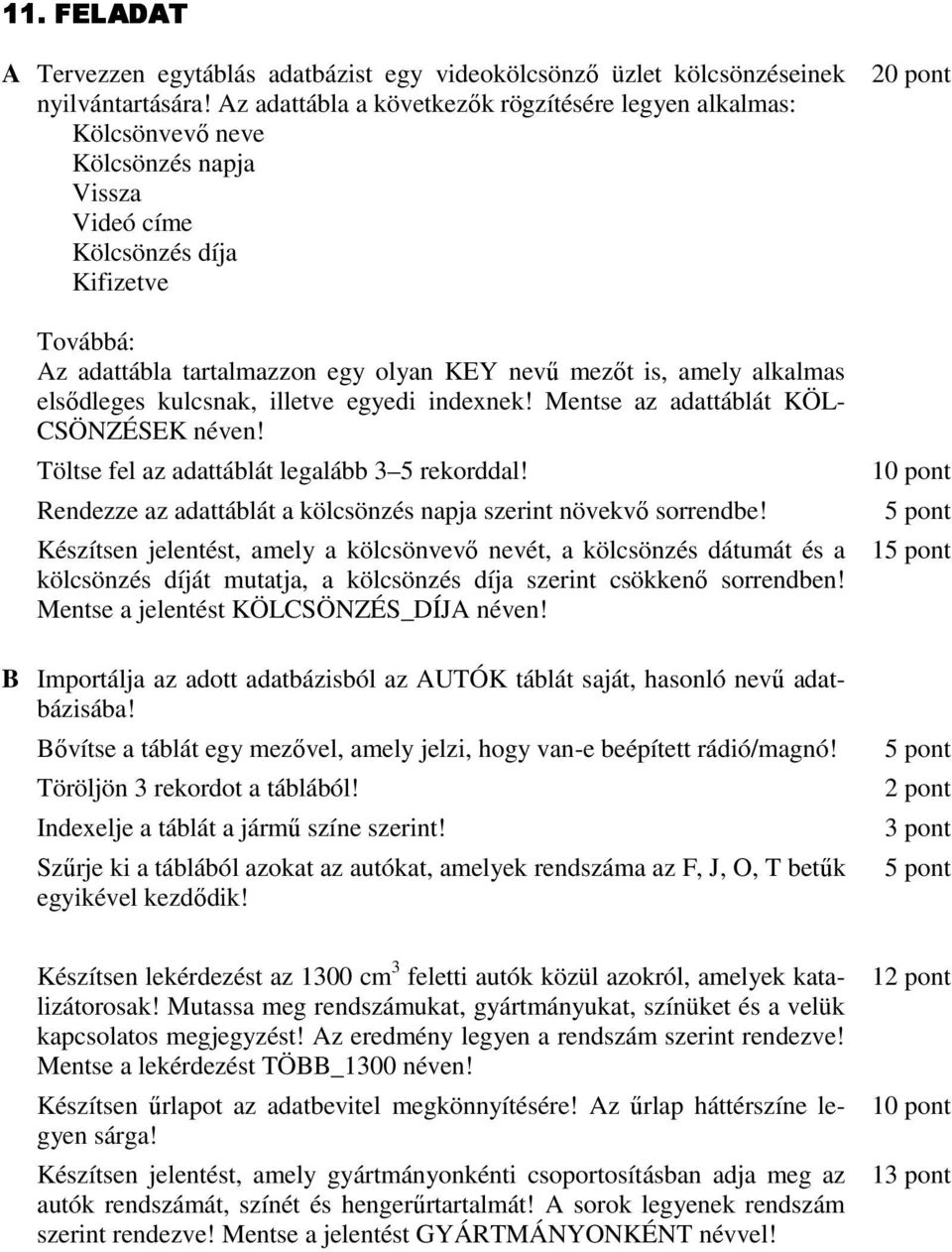 11. FELADAT

A Tervezzen egytáblás adatbázist egy videokölcsönző üzlet kölcsönzéseinek nyilvántartására! Az adattábla a következők rögzítésére legyen alkalmas: 20 pont
Kölcsönvevő neve
Kölcsönzés napja
Vissza
Videó címe
Kölcsönzés díja
Kifizetve

Továbbá:
Az adattábla tartalmazzon egy olyan KEY nevű mezőt is, amely alkalmas elsődleges kulcsnak, illetve egyedi indexnek! Mentse az adattáblát KÖLCSÖNZÉSEK néven!

Töltse fel az adattáblát legalább 3–5 rekorddal! 10 pont

Rendezze az adattáblát a kölcsönzés napja szerint növekvő sorrendbe! 5 pont

Készítsen jelentést, amely a kölcsönvevő nevét, a kölcsönzés dátumát és a kölcsönzés díját mutatja, a kölcsönzés díja szerint csökkenő sorrendben! Mentse a jelentést KÖLCSÖNZÉS_DÍJA néven! 15 pont

B Importálja az adott adatbázisból az AUTÓK táblát saját, hasonló nevű adatbázisába!

Bővítse a táblát egy mezővel, amely jelzi, hogy van-e beépített rádió/magnó! 5 pont

Töröljön 3 rekordot a táblából! 2 pont

Indexelje a táblát a jármű színe szerint! 3 pont

Szűrje ki a táblából azokat az autókat, amelyek rendszáma az F, J, O, T betűk egyikével kezdődik! 5 pont

Készítsen lekérdezést az 1300 $cm^3$ feletti autók közül azokról, amelyek katalizátorosak! Mutassa meg rendszámukat, gyártmányukat, színüket és a velük kapcsolatos megjegyzést! Az eredmény legyen a rendszám szerint rendezve! Mentse a lekérdezést TÖBB_1300 néven! 12 pont

Készítsen űrlapot az adatbevitel megkönnyítésére! Az űrlap háttérszíne legyen sárga! 10 pont

Készítsen jelentést, amely gyártmányonkénti csoportosításban adja meg az autók rendszámát, színét és hengerűrtartalmát! A sorok legyenek rendszám szerint rendezve! Mentse a jelentést GYÁRTMÁNYONKÉNT névvel! 13 pont